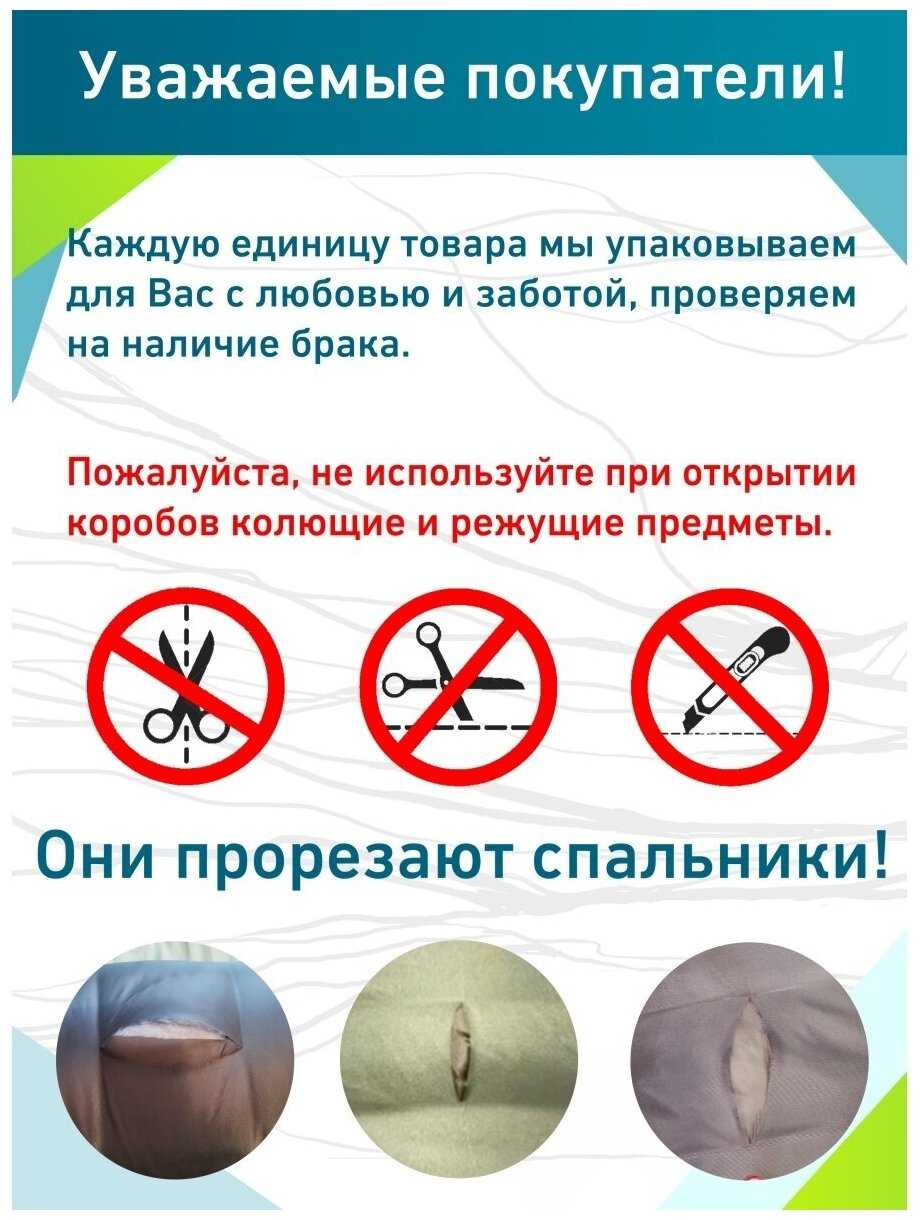 Уважаемые покупатели!

Каждую единицу товара мы упаковываем для Вас с любовью и заботой, проверяем на наличие брака.

Пожалуйста, не используйте при открытии коробов колющие и режущие предметы.

Они прорезают спальники!